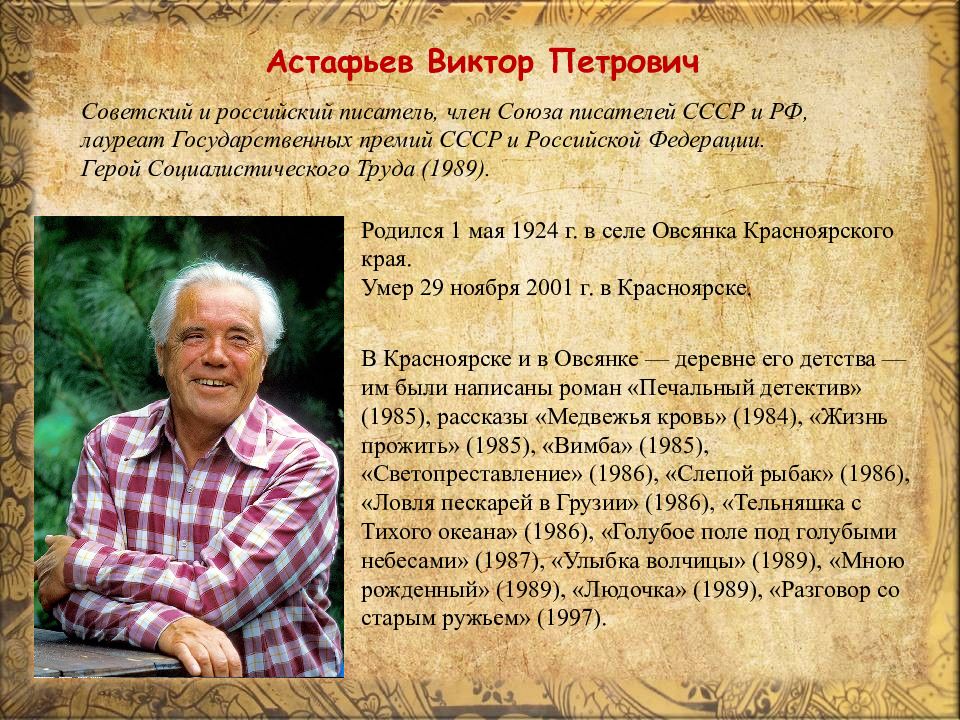 Астафьев Виктор Петрович

Советский и российский писатель, член Союза писателей СССР и РФ, лауреат Государственных премий СССР и Российской Федерации. Герой Социалистического Труда (1989).

Родился 1 мая 1924 г. в селе Овсянка Красноярского края.
Умер 29 ноября 2001 г. в Красноярске.

В Красноярске и в Овсянке — деревне его детства — им были написаны роман «Печальный детектив» (1985), рассказы «Медвежья кровь» (1984), «Жизнь прожить» (1985), «Вимба» (1985), «Светопреставление» (1986), «Слепой рыбак» (1986), «Ловля пескарей в Грузии» (1986), «Тельняшка с Тихого океана» (1986), «Голубое поле под голубыми небесами» (1987), «Улыбка волчицы» (1989), «Мною рожденный» (1989), «Людочка» (1989), «Разговор со старым ружьем» (1997).